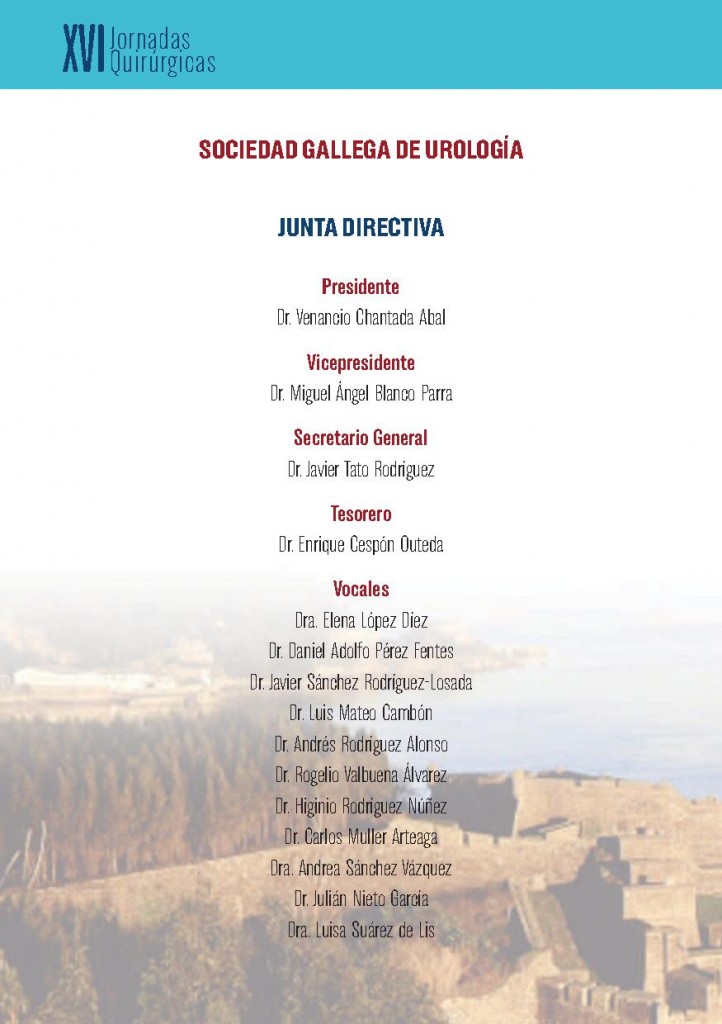 XVI Jornadas Quirúrgicas

SOCIEDAD GALLEGA DE UROLOGÍA

JUNTA DIRECTIVA

Presidente
Dr. Venancio Chantada Abal

Vicepresidente
Dr. Miguel Ángel Blanco Parra

Secretario General
Dr. Javier Tato Rodríguez

Tesorero
Dr. Enrique Cespón Outeda

Vocales
Dra. Elena López Díez
Dr. Daniel Adolfo Pérez Fentes
Dr. Javier Sánchez Rodríguez-Losada
Dr. Luis Mateo Cambón
Dr. Andrés Rodríguez Alonso
Dr. Rogelio Valbuena Álvarez
Dr. Higinio Rodríguez Núñez
Dr. Carlos Muller Arteaga
Dra. Andrea Sánchez Vázquez
Dr. Julián Nieto García
Dra. Luisa Suárez de Lis